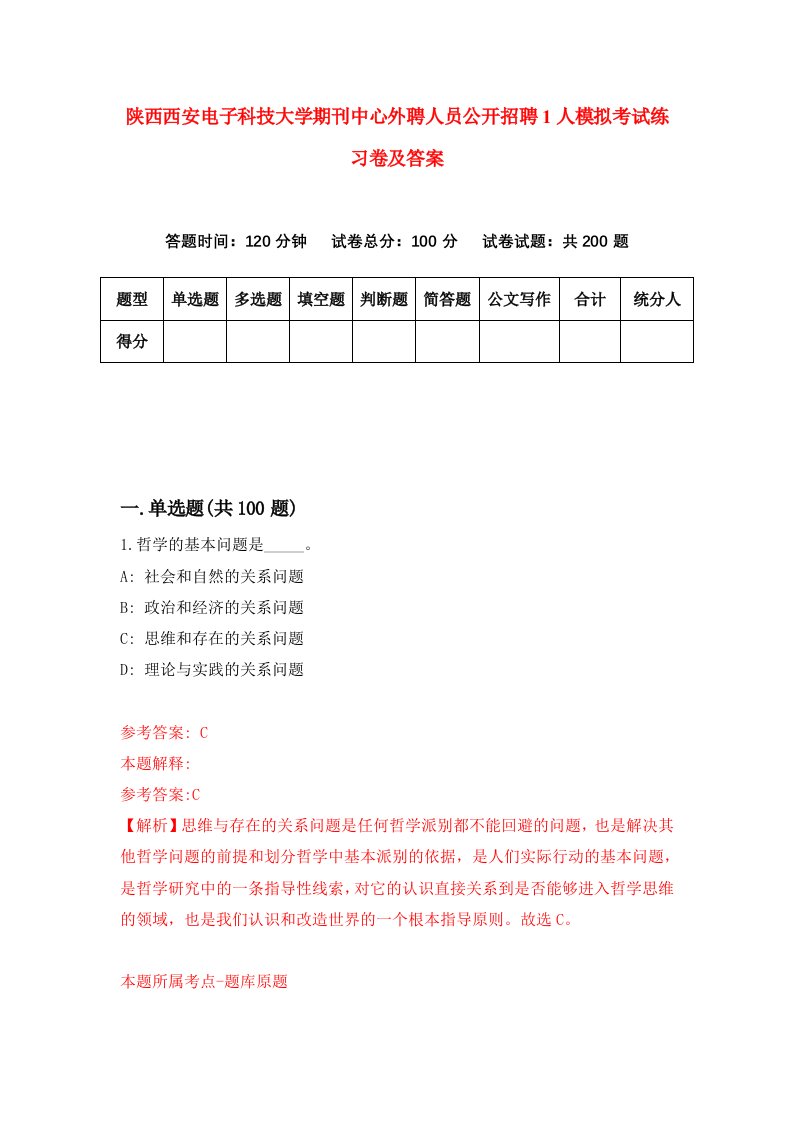 陕西西安电子科技大学期刊中心外聘人员公开招聘1人模拟考试练习卷及答案

答题时间：120分钟　试卷总分：100分　试卷试题：共200题

| 题型 | 单选题 | 多选题 | 填空题 | 判断题 | 简答题 | 公文写作 | 合计 | 统分人 |
|---|---|---|---|---|---|---|---|---|
| 得分 | | | | | | | | |

一.单选题(共100题)

1.哲学的基本问题是_____。
A: 社会和自然的关系问题
B: 政治和经济的关系问题
C: 思维和存在的关系问题
D: 理论与实践的关系问题

参考答案: C
本题解释:
参考答案:C
【解析】思维与存在的关系问题是任何哲学派别都不能回避的问题，也是解决其他哲学问题的前提和划分哲学中基本派别的依据，是人们实际行动的基本问题，是哲学研究中的一条指导性线索，对它的认识直接关系到是否能够进入哲学思维的领域，也是我们认识和改造世界的一个根本指导原则。故选C。

本题所属考点-题库原题